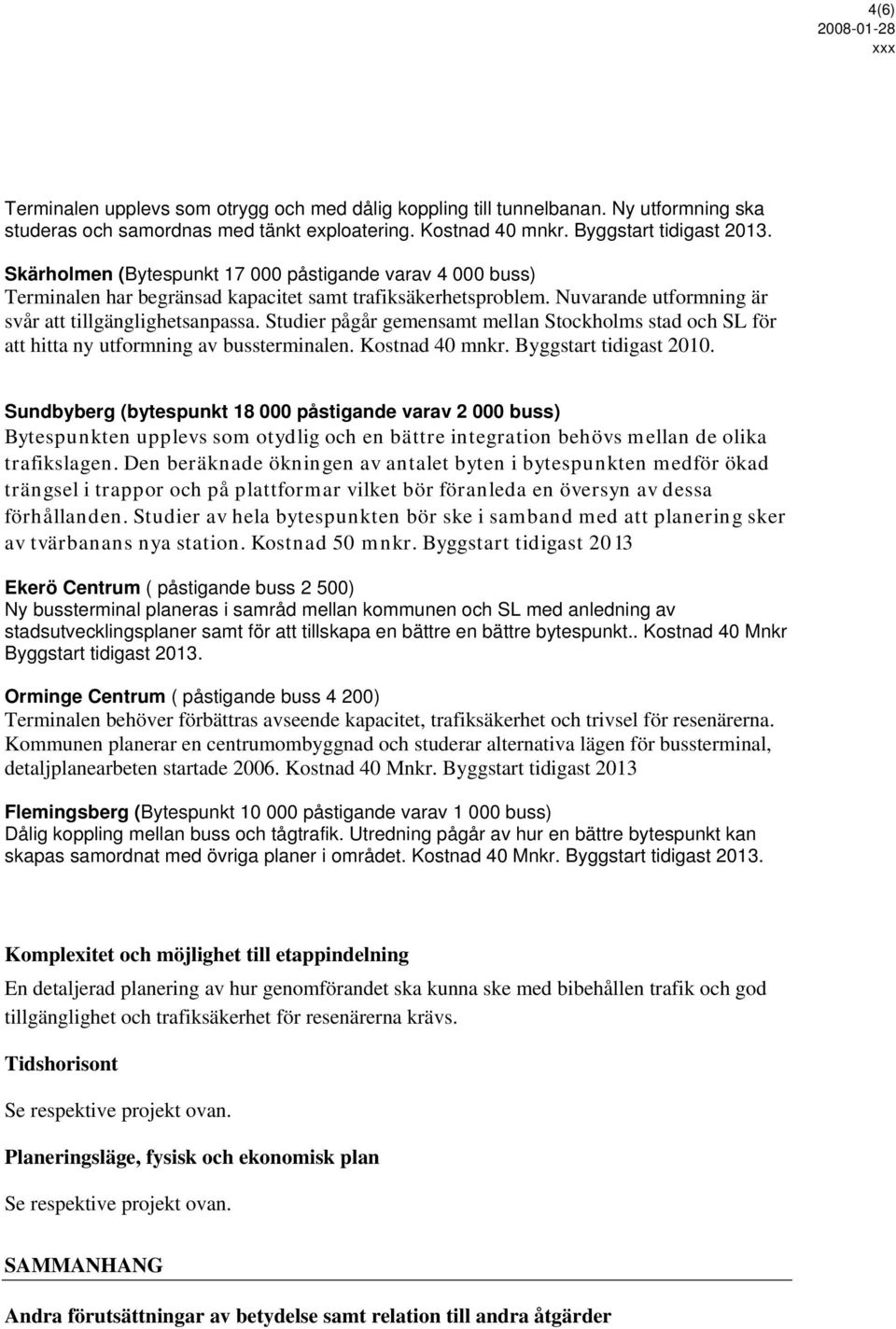 4(6)
2008-01-28
xxx

Terminalen upplevs som otrygg och med dålig koppling till tunnelbanan. Ny utformning ska studeras och samordnas med tänkt exploatering. Kostnad 40 mnkr. Byggstart tidigast 2013.

Skärholmen (Bytespunkt 17 000 påstigande varav 4 000 buss)
Terminalen har begränsad kapacitet samt trafiksäkerhetsproblem. Nuvarande utformning är svår att tillgänglighetsanpassa. Studier pågår gemensamt mellan Stockholms stad och SL för att hitta ny utformning av bussterminalen. Kostnad 40 mnkr. Byggstart tidigast 2010.

Sundbyberg (bytespunkt 18 000 påstigande varav 2 000 buss)
Bytespunkten upplevs som otydlig och en bättre integration behövs mellan de olika trafikslagen. Den beräknade ökningen av antalet byten i bytespunkten medför ökad trängsel i trappor och på plattformar vilket bör föranleda en översyn av dessa förhållanden. Studier av hela bytespunkten bör ske i samband med att planering sker av tvärbanans nya station. Kostnad 50 mnkr. Byggstart tidigast 2013

Ekerö Centrum ( påstigande buss 2 500)
Ny bussterminal planeras i samråd mellan kommunen och SL med anledning av stadsutvecklingsplaner samt för att tillskapa en bättre en bättre bytespunkt.. Kostnad 40 Mnkr Byggstart tidigast 2013.

Orminge Centrum ( påstigande buss 4 200)
Terminalen behöver förbättras avseende kapacitet, trafiksäkerhet och trivsel för resenärerna. Kommunen planerar en centrumombyggnad och studerar alternativa lägen för bussterminal, detaljplanearbeten startade 2006. Kostnad 40 Mnkr. Byggstart tidigast 2013

Flemingsberg (Bytespunkt 10 000 påstigande varav 1 000 buss)
Dålig koppling mellan buss och tågtrafik. Utredning pågår av hur en bättre bytespunkt kan skapas samordnat med övriga planer i området. Kostnad 40 Mnkr. Byggstart tidigast 2013.

Komplexitet och möjlighet till etappindelning

En detaljerad planering av hur genomförandet ska kunna ske med bibehållen trafik och god tillgänglighet och trafiksäkerhet för resenärerna krävs.

Tidshorisont

Se respektive projekt ovan.

Planeringsläge, fysisk och ekonomisk plan

Se respektive projekt ovan.

SAMMANHANG

Andra förutsättningar av betydelse samt relation till andra åtgärder